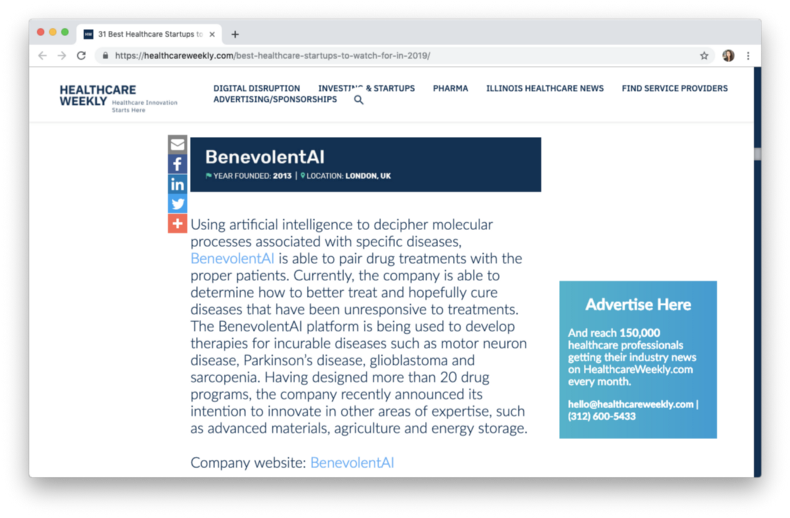 31 Best Healthcare Startups to

https://healthcareweekly.com/best-healthcare-startups-to-watch-for-in-2019/

HEALTHCARE WEEKLY Healthcare Innovation Starts Here

DIGITAL DISRUPTION INVESTING & STARTUPS PHARMA ILLINOIS HEALTHCARE NEWS FIND SERVICE PROVIDERS ADVERTISING/SPONSORSHIPS

BenevolentAI

YEAR FOUNDED: 2013 | LOCATION: LONDON, UK

Using artificial intelligence to decipher molecular processes associated with specific diseases, BenevolentAI is able to pair drug treatments with the proper patients. Currently, the company is able to determine how to better treat and hopefully cure diseases that have been unresponsive to treatments. The BenevolentAI platform is being used to develop therapies for incurable diseases such as motor neuron disease, Parkinson's disease, glioblastoma and sarcopenia. Having designed more than 20 drug programs, the company recently announced its intention to innovate in other areas of expertise, such as advanced materials, agriculture and energy storage.

Company website: BenevolentAI

Advertise Here

And reach 150,000 healthcare professionals getting their industry news on HealthcareWeekly.com every month.

hello@healthcareweekly.com | (312) 600-5433